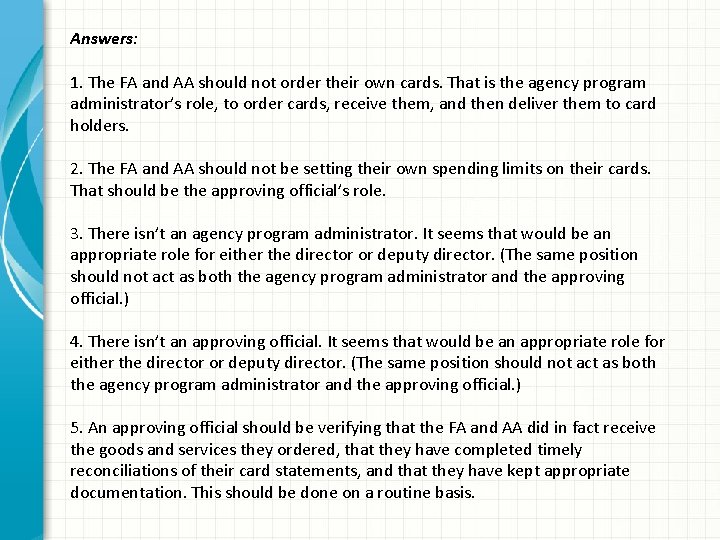 Answers:

1. The FA and AA should not order their own cards. That is the agency program administrator's role, to order cards, receive them, and then deliver them to card holders.

2. The FA and AA should not be setting their own spending limits on their cards. That should be the approving official's role.

3. There isn't an agency program administrator. It seems that would be an appropriate role for either the director or deputy director. (The same position should not act as both the agency program administrator and the approving official.)

4. There isn't an approving official. It seems that would be an appropriate role for either the director or deputy director. (The same position should not act as both the agency program administrator and the approving official.)

5. An approving official should be verifying that the FA and AA did in fact receive the goods and services they ordered, that they have completed timely reconciliations of their card statements, and that they have kept appropriate documentation. This should be done on a routine basis.